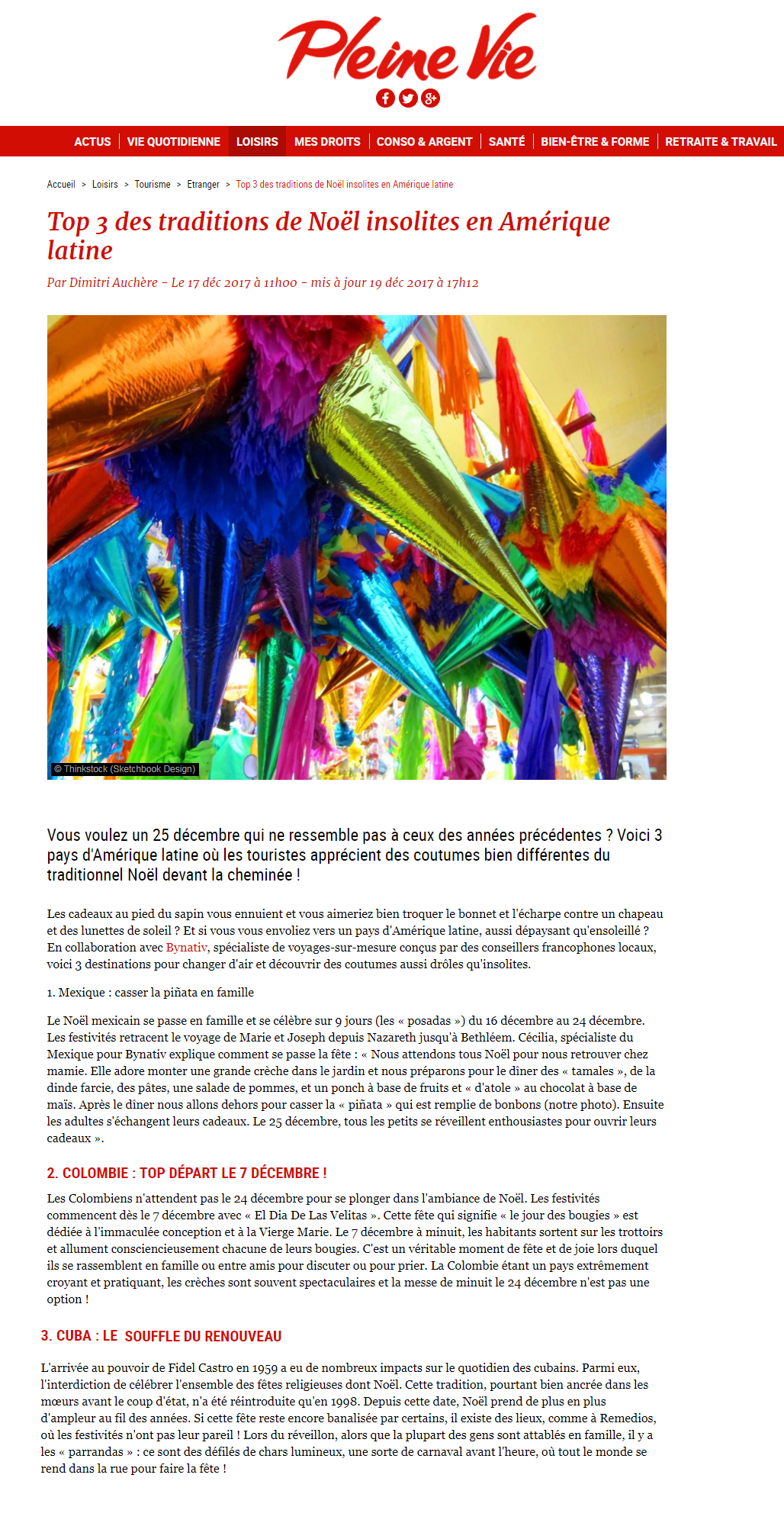 Pleine Vie

ACTUS | VIE QUOTIDIENNE | LOISIRS | MES DROITS | CONSO & ARGENT | SANTÉ | BIEN-ÊTRE & FORME | RETRAITE & TRAVAIL

Accueil > Loisirs > Tourisme > Etranger > Top 3 des traditions de Noël insolites en Amérique latine

Top 3 des traditions de Noël insolites en Amérique latine

Par Dimitri Auchère - Le 17 déc 2017 à 11h00 - mis à jour 19 déc 2017 à 17h12

© Thinkstock (Sketchbook Design)

Vous voulez un 25 décembre qui ne ressemble pas à ceux des années précédentes ? Voici 3 pays d'Amérique latine où les touristes apprécient des coutumes bien différentes du traditionnel Noël devant la cheminée !

Les cadeaux au pied du sapin vous ennuient et vous aimeriez bien troquer le bonnet et l'écharpe contre un chapeau et des lunettes de soleil ? Et si vous vous envoliez vers un pays d'Amérique latine, aussi dépaysant qu'ensoleillé ? En collaboration avec Bynativ, spécialiste de voyages-sur-mesure conçus par des conseillers francophones locaux, voici 3 destinations pour changer d'air et découvrir des coutumes aussi drôles qu'insolites.

1. Mexique : casser la piñata en famille

Le Noël mexicain se passe en famille et se célèbre sur 9 jours (les « posadas ») du 16 décembre au 24 décembre. Les festivités retracent le voyage de Marie et Joseph depuis Nazareth jusqu'à Bethléem. Cécilia, spécialiste du Mexique pour Bynativ explique comment se passe la fête : « Nous attendons tous Noël pour nous retrouver chez mamie. Elle adore monter une grande crèche dans le jardin et nous préparons pour le dîner des « tamales », de la dinde farcie, des pâtes, une salade de pommes, et un ponch à base de fruits et « d'atole » au chocolat à base de maïs. Après le dîner nous allons dehors pour casser la « piñata » qui est remplie de bonbons (notre photo). Ensuite les adultes s'échangent leurs cadeaux. Le 25 décembre, tous les petits se réveillent enthousiastes pour ouvrir leurs cadeaux ».

2. COLOMBIE : TOP DÉPART LE 7 DÉCEMBRE !

Les Colombiens n'attendent pas le 24 décembre pour se plonger dans l'ambiance de Noël. Les festivités commencent dès le 7 décembre avec « El Dia De Las Velitas ». Cette fête qui signifie « le jour des bougies » est dédiée à l'immaculée conception et à la Vierge Marie. Le 7 décembre à minuit, les habitants sortent sur les trottoirs et allument consciencieusement chacune de leurs bougies. C'est un véritable moment de fête et de joie lors duquel ils se rassemblent en famille ou entre amis pour discuter ou pour prier. La Colombie étant un pays extrêmement croyant et pratiquant, les crèches sont souvent spectaculaires et la messe de minuit le 24 décembre n'est pas une option !

3. CUBA : LE SOUFFLE DU RENOUVEAU

L'arrivée au pouvoir de Fidel Castro en 1959 a eu de nombreux impacts sur le quotidien des cubains. Parmi eux, l'interdiction de célébrer l'ensemble des fêtes religieuses dont Noël. Cette tradition, pourtant bien ancrée dans les mœurs avant le coup d'état, n'a été réintroduite qu'en 1998. Depuis cette date, Noël prend de plus en plus d'ampleur au fil des années. Si cette fête reste encore banalisée par certains, il existe des lieux, comme à Remedios, où les festivités n'ont pas leur pareil ! Lors du réveillon, alors que la plupart des gens sont attablés en famille, il y a les « parrandas » : ce sont des défilés de chars lumineux, une sorte de carnaval avant l'heure, où tout le monde se rend dans la rue pour faire la fête !